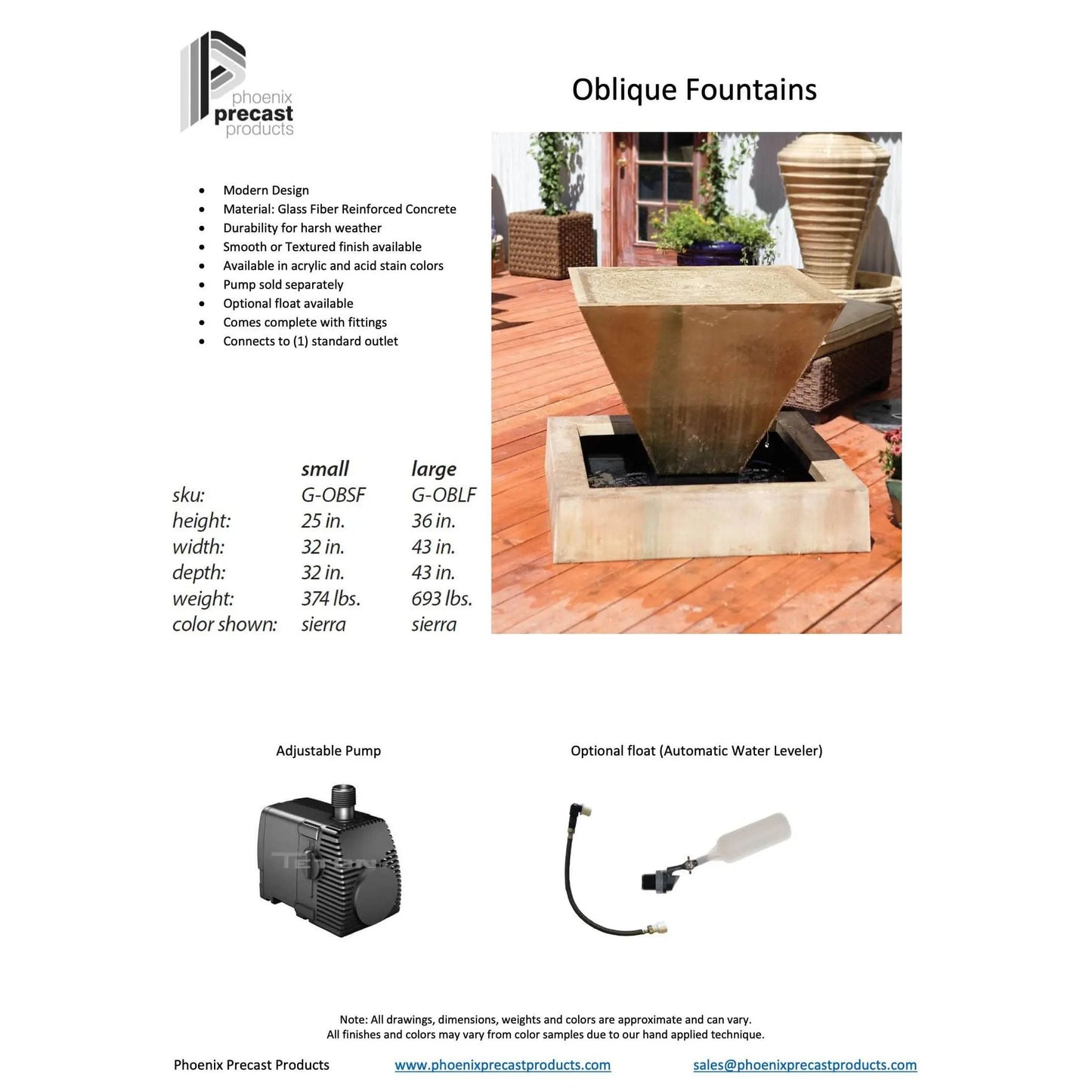 phoenix
precast
products

Oblique Fountains

• Modern Design
• Material: Glass Fiber Reinforced Concrete
• Durability for harsh weather
• Smooth or Textured finish available
• Available in acrylic and acid stain colors
• Pump sold separately
• Optional float available
• Comes complete with fittings
• Connects to (1) standard outlet

|  | small | large |
|---|---|---|
| sku: | G-OBSF | G-OBLF |
| height: | 25 in. | 36 in. |
| width: | 32 in. | 43 in. |
| depth: | 32 in. | 43 in. |
| weight: | 374 lbs. | 693 lbs. |
| color shown: | sierra | sierra |

Adjustable Pump

Optional float (Automatic Water Leveler)

Note: All drawings, dimensions, weights and colors are approximate and can vary.
All finishes and colors may vary from color samples due to our hand applied technique.

Phoenix Precast Products www.phoenixprecastproducts.com sales@phoenixprecastproducts.com